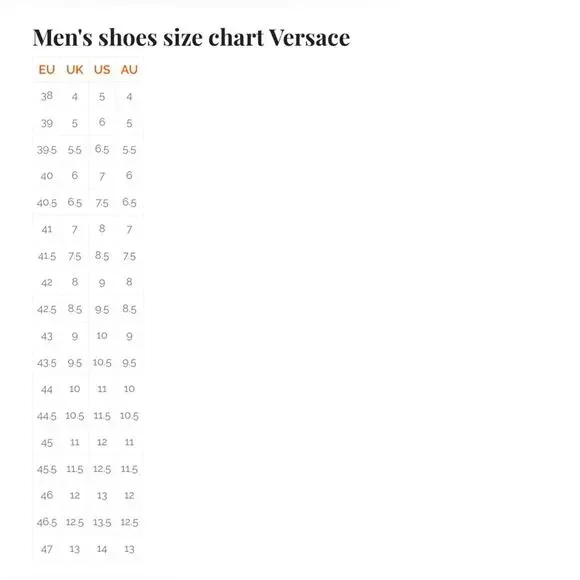 Men's shoes size chart Versace

| EU | UK | US | AU |
|---|---|---|---|
| 38 | 4 | 5 | 4 |
| 39 | 5 | 6 | 5 |
| 39.5 | 5.5 | 6.5 | 5.5 |
| 40 | 6 | 7 | 6 |
| 40.5 | 6.5 | 7.5 | 6.5 |
| 41 | 7 | 8 | 7 |
| 41.5 | 7.5 | 8.5 | 7.5 |
| 42 | 8 | 9 | 8 |
| 42.5 | 8.5 | 9.5 | 8.5 |
| 43 | 9 | 10 | 9 |
| 43.5 | 9.5 | 10.5 | 9.5 |
| 44 | 10 | 11 | 10 |
| 44.5 | 10.5 | 11.5 | 10.5 |
| 45 | 11 | 12 | 11 |
| 45.5 | 11.5 | 12.5 | 11.5 |
| 46 | 12 | 13 | 12 |
| 46.5 | 12.5 | 13.5 | 12.5 |
| 47 | 13 | 14 | 13 |